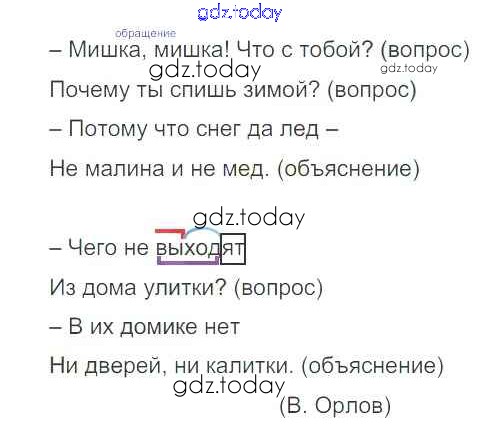 обращение

– Мишка, мишка! Что с тобой? (вопрос)

Почему ты спишь зимой? (вопрос)

– Потому что снег да лед –

Не малина и не мед. (объяснение)

– Чего не выходят

Из дома улитки? (вопрос)

– В их домике нет

Ни дверей, ни калитки. (объяснение)

(В. Орлов)

gdz.today